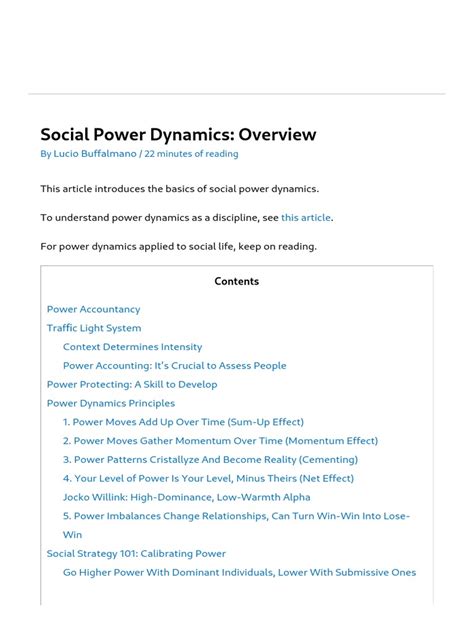 Social Power Dynamics: Overview
By Lucio Buffalmano / 22 minutes of reading

This article introduces the basics of social power dynamics.

To understand power dynamics as a discipline, see this article.

For power dynamics applied to social life, keep on reading.

Contents

Power Accountancy
Traffic Light System
Context Determines Intensity
Power Accounting: It's Crucial to Assess People
Power Protecting: A Skill to Develop
Power Dynamics Principles
1. Power Moves Add Up Over Time (Sum-Up Effect)
2. Power Moves Gather Momentum Over Time (Momentum Effect)
3. Power Patterns Cristallyze And Become Reality (Cementing)
4. Your Level of Power Is Your Level, Minus Theirs (Net Effect)
Jocko Willink: High-Dominance, Low-Warmth Alpha
5. Power Imbalances Change Relationships, Can Turn Win-Win Into Lose-Win
Social Strategy 101: Calibrating Power
Go Higher Power With Dominant Individuals, Lower With Submissive Ones